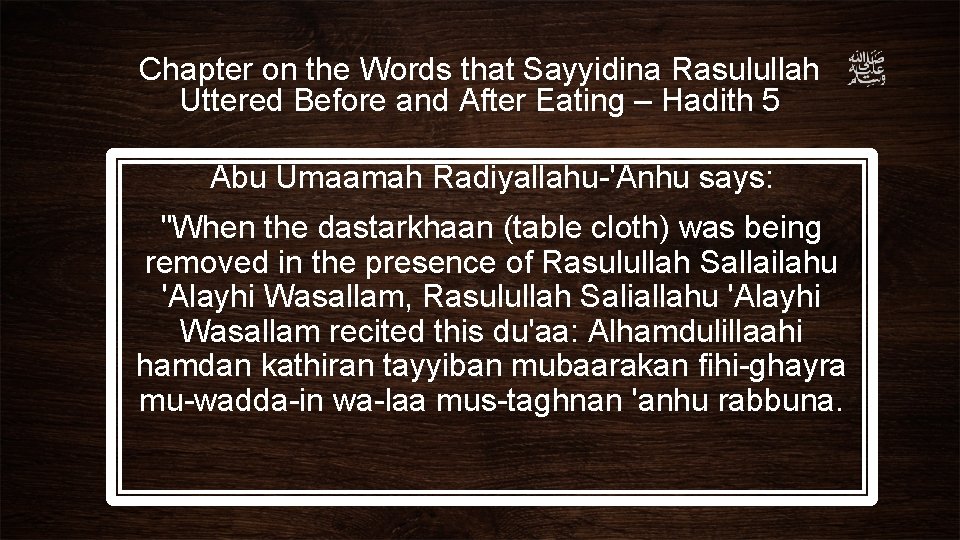 Chapter on the Words that Sayyidina Rasulullah ﷺ Uttered Before and After Eating – Hadith 5

Abu Umaamah Radiyallahu-'Anhu says:

"When the dastarkhaan (table cloth) was being removed in the presence of Rasulullah Sallailahu 'Alayhi Wasallam, Rasulullah Saliallahu 'Alayhi Wasallam recited this du'aa: Alhamdulillaahi hamdan kathiran tayyiban mubaarakan fihi-ghayra mu-wadda-in wa-laa mus-taghnan 'anhu rabbuna.